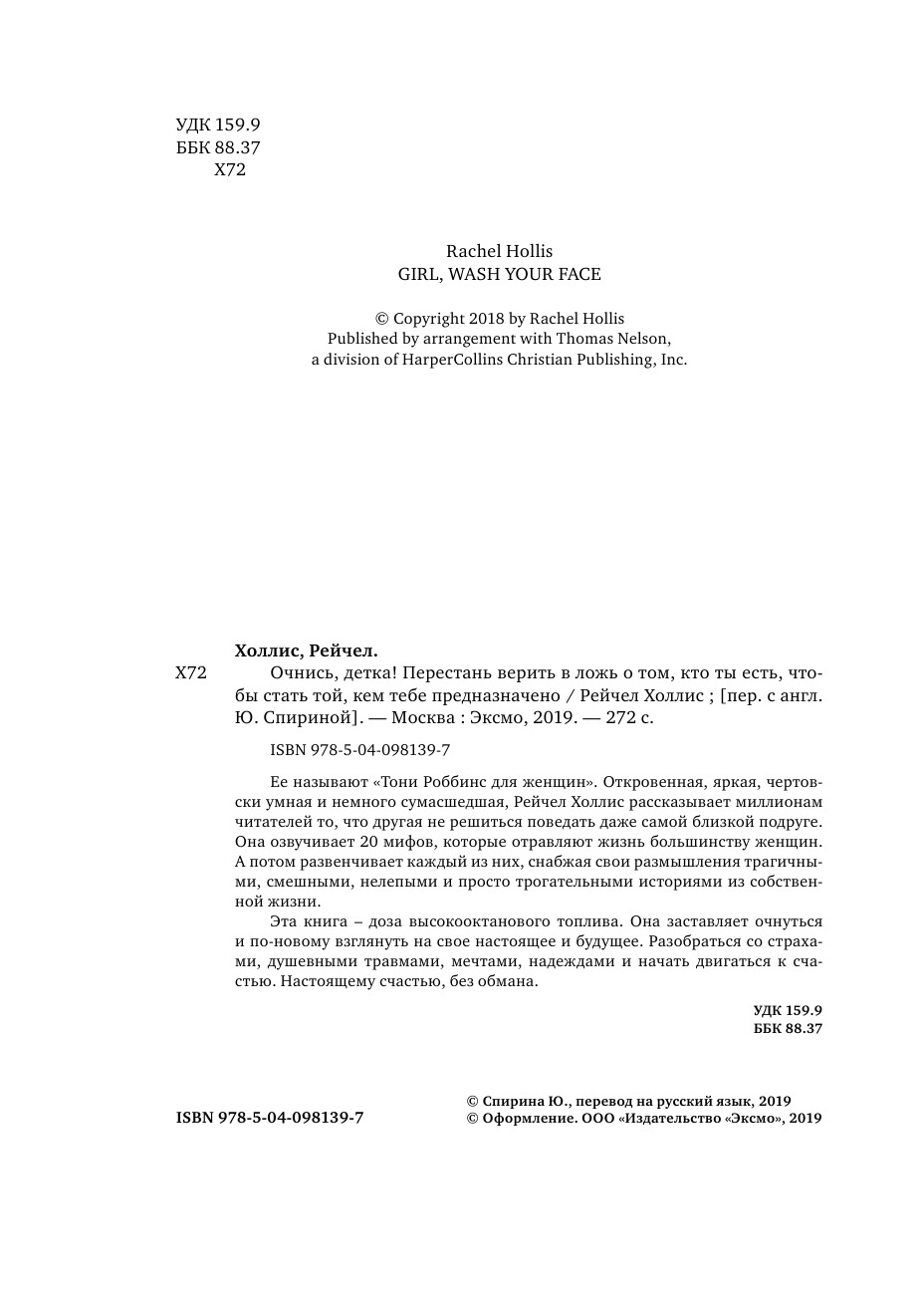 УДК 159.9
ББК 88.37
Х72

Rachel Hollis
GIRL, WASH YOUR FACE

© Copyright 2018 by Rachel Hollis
Published by arrangement with Thomas Nelson,
a division of HarperCollins Christian Publishing, Inc.

Холлис, Рейчел.
Х72 Очнись, детка! Перестань верить в ложь о том, кто ты есть, чтобы стать той, кем тебе предназначено / Рейчел Холлис ; [пер. с англ. Ю. Спириной]. — Москва : Эксмо, 2019. — 272 с.

ISBN 978-5-04-098139-7

Ее называют «Тони Роббинс для женщин». Откровенная, яркая, чертовски умная и немного сумасшедшая, Рейчел Холлис рассказывает миллионам читателей то, что другая не решиться поведать даже самой близкой подруге. Она озвучивает 20 мифов, которые отравляют жизнь большинству женщин. А потом развенчивает каждый из них, снабжая свои размышления трагичными, смешными, нелепыми и просто трогательными историями из собственной жизни.

Эта книга – доза высокооктанового топлива. Она заставляет очнуться и по-новому взглянуть на свое настоящее и будущее. Разобраться со страхами, душевными травмами, мечтами, надеждами и начать двигаться к счастью. Настоящему счастью, без обмана.

УДК 159.9
ББК 88.37

ISBN 978-5-04-098139-7

© Спирина Ю., перевод на русский язык, 2019
© Оформление. ООО «Издательство «Эксмо», 2019